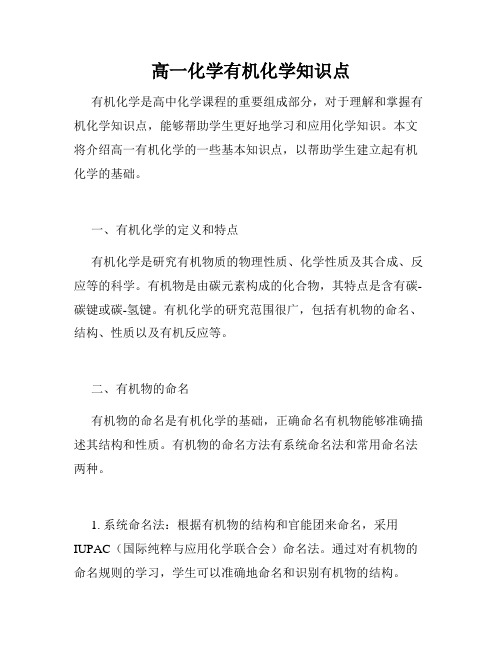 高一化学有机化学知识点

有机化学是高中化学课程的重要组成部分，对于理解和掌握有机化学知识点，能够帮助学生更好地学习和应用化学知识。本文将介绍高一有机化学的一些基本知识点，以帮助学生建立起有机化学的基础。

一、有机化学的定义和特点

有机化学是研究有机物质的物理性质、化学性质及其合成、反应等的科学。有机物是由碳元素构成的化合物，其特点是含有碳-碳键或碳-氢键。有机化学的研究范围很广，包括有机物的命名、结构、性质以及有机反应等。

二、有机物的命名

有机物的命名是有机化学的基础，正确命名有机物能够准确描述其结构和性质。有机物的命名方法有系统命名法和常用命名法两种。

1. 系统命名法：根据有机物的结构和官能团来命名，采用IUPAC（国际纯粹与应用化学联合会）命名法。通过对有机物的命名规则的学习，学生可以准确地命名和识别有机物的结构。